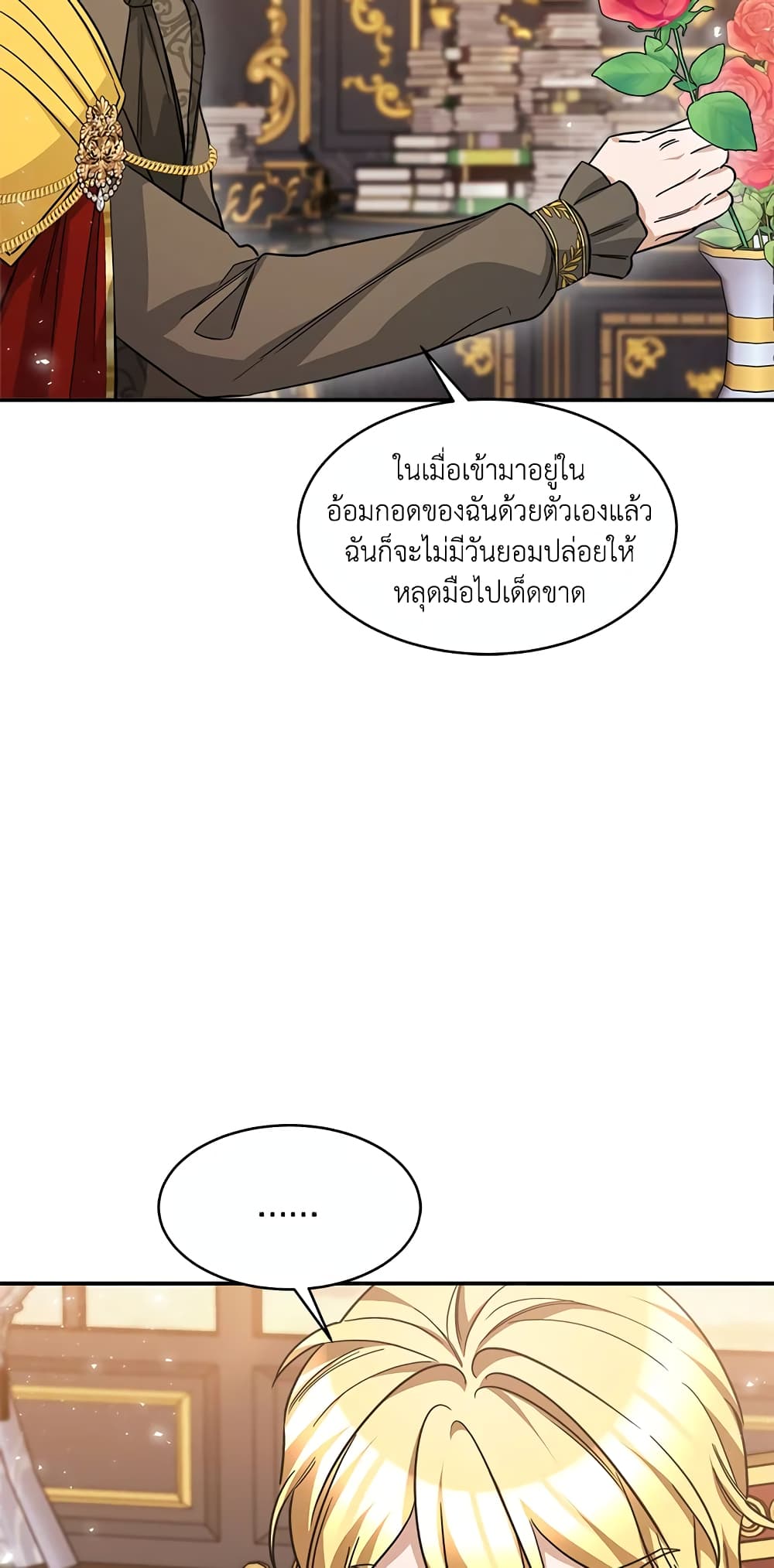 ในเมื่อเข้ามาอยู่ในอ้อมกอดของฉันด้วยตัวเองแล้วฉันก็จะไม่มีวันยอมปล่อยให้หลุดมือไปเด็ดขาด

......